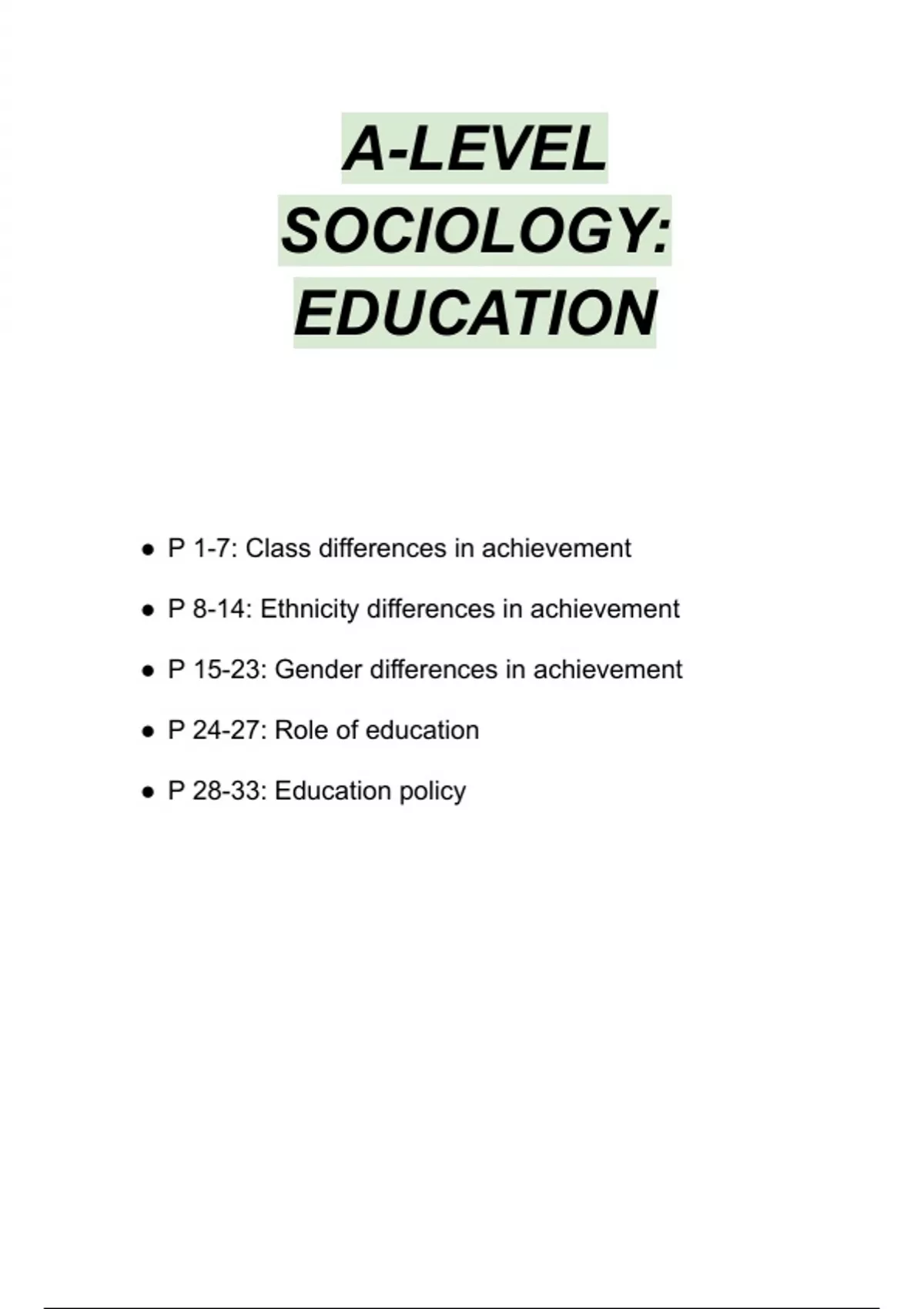 A-LEVEL SOCIOLOGY: EDUCATION

• P 1-7: Class differences in achievement
• P 8-14: Ethnicity differences in achievement
• P 15-23: Gender differences in achievement
• P 24-27: Role of education
• P 28-33: Education policy